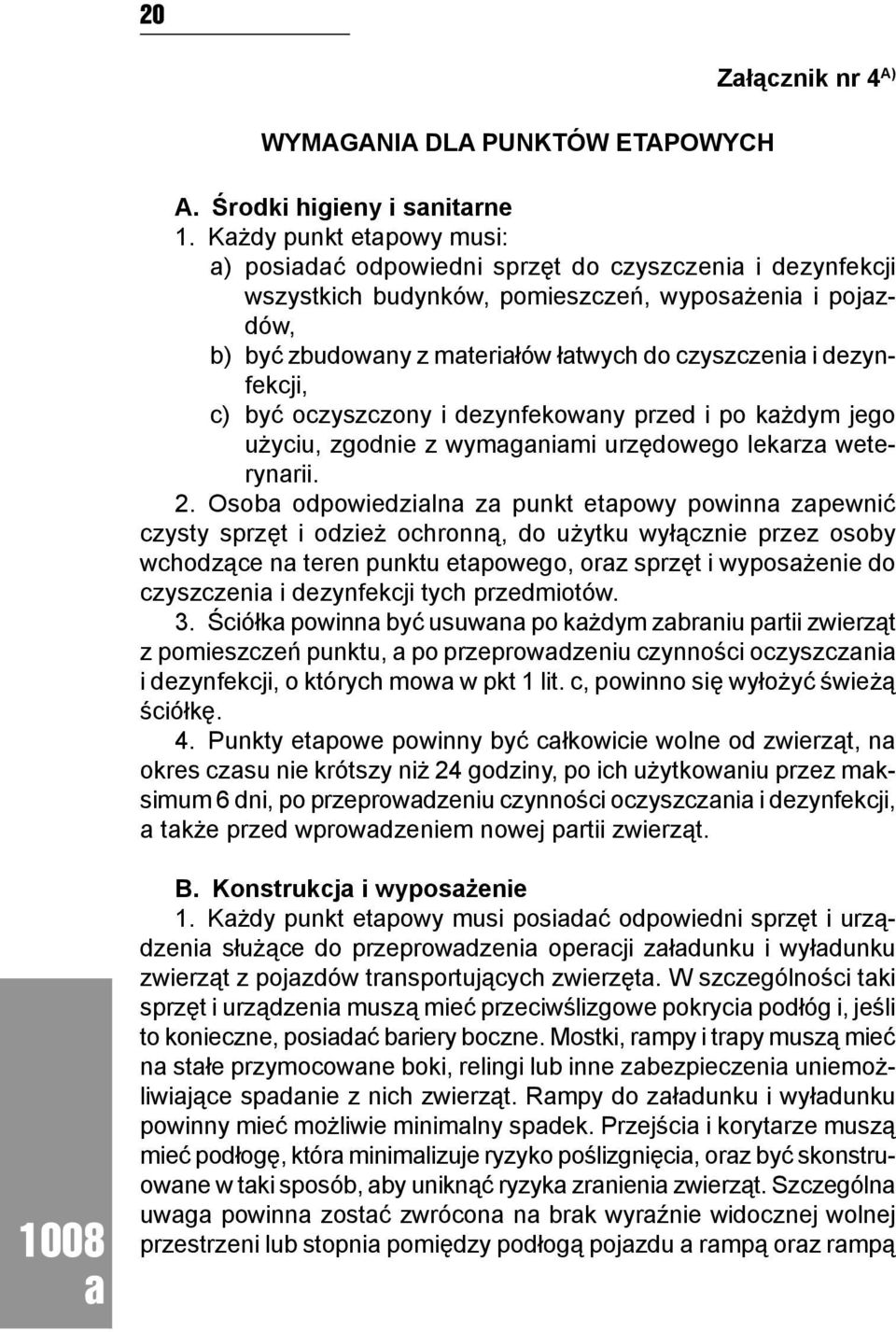 20

Załącznik nr 4$^{A)}$

WYMAGANIA DLA PUNKTÓW ETAPOWYCH

A. Środki higieny i sanitarne

1. Każdy punkt etapowy musi:
a) posiadać odpowiedni sprzęt do czyszczenia i dezynfekcji wszystkich budynków, pomieszczeń, wyposażenia i pojazdów,
b) być zbudowany z materiałów łatwych do czyszczenia i dezynfekcji,
c) być oczyszczony i dezynfekowany przed i po każdym jego użyciu, zgodnie z wymaganiami urzędowego lekarza weterynarii.

2. Osoba odpowiedzialna za punkt etapowy powinna zapewnić czysty sprzęt i odzież ochronną, do użytku wyłącznie przez osoby wchodzące na teren punktu etapowego, oraz sprzęt i wyposażenie do czyszczenia i dezynfekcji tych przedmiotów.

3. Ściółka powinna być usuwana po każdym zabraniu partii zwierząt z pomieszczeń punktu, a po przeprowadzeniu czynności oczyszczania i dezynfekcji, o których mowa w pkt 1 lit. c, powinno się wyłożyć świeżą ściółkę.

4. Punkty etapowe powinny być całkowicie wolne od zwierząt, na okres czasu nie krótszy niż 24 godziny, po ich użytkowaniu przez maksimum 6 dni, po przeprowadzeniu czynności oczyszczania i dezynfekcji, a także przed wprowadzeniem nowej partii zwierząt.

B. Konstrukcja i wyposażenie

1. Każdy punkt etapowy musi posiadać odpowiedni sprzęt i urządzenia służące do przeprowadzenia operacji załadunku i wyładunku zwierząt z pojazdów transportujących zwierzęta. W szczególności taki sprzęt i urządzenia muszą mieć przeciwślizgowe pokrycia podłóg i, jeśli to konieczne, posiadać bariery boczne. Mostki, rampy i trapy muszą mieć na stałe przymocowane boki, relingi lub inne zabezpieczenia uniemożliwiające spadanie z nich zwierząt. Rampy do załadunku i wyładunku powinny mieć możliwie minimalny spadek. Przejścia i korytarze muszą mieć podłogę, która minimalizuje ryzyko poślizgnięcia, oraz być skonstruowane w taki sposób, aby uniknąć ryzyka zranienia zwierząt. Szczególna uwaga powinna zostać zwrócona na brak wyraźnie widocznej wolnej przestrzeni lub stopnia pomiędzy podłogą pojazdu a rampą oraz rampą

1008 a